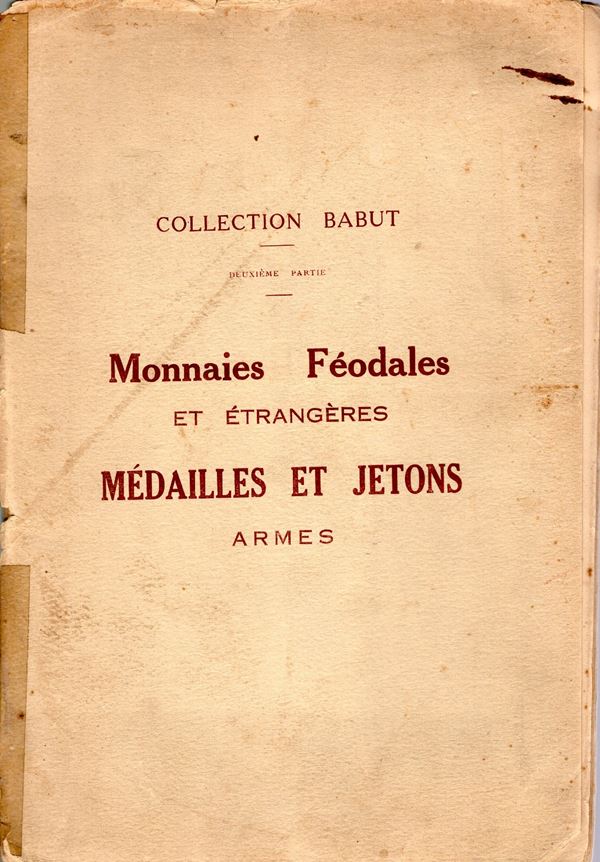 COLLECTION BABUT

DEUXIÈME PARTIE

Monnaies Féodales

ET ÉTRANGÈRES

MÉDAILLES ET JETONS

ARMES